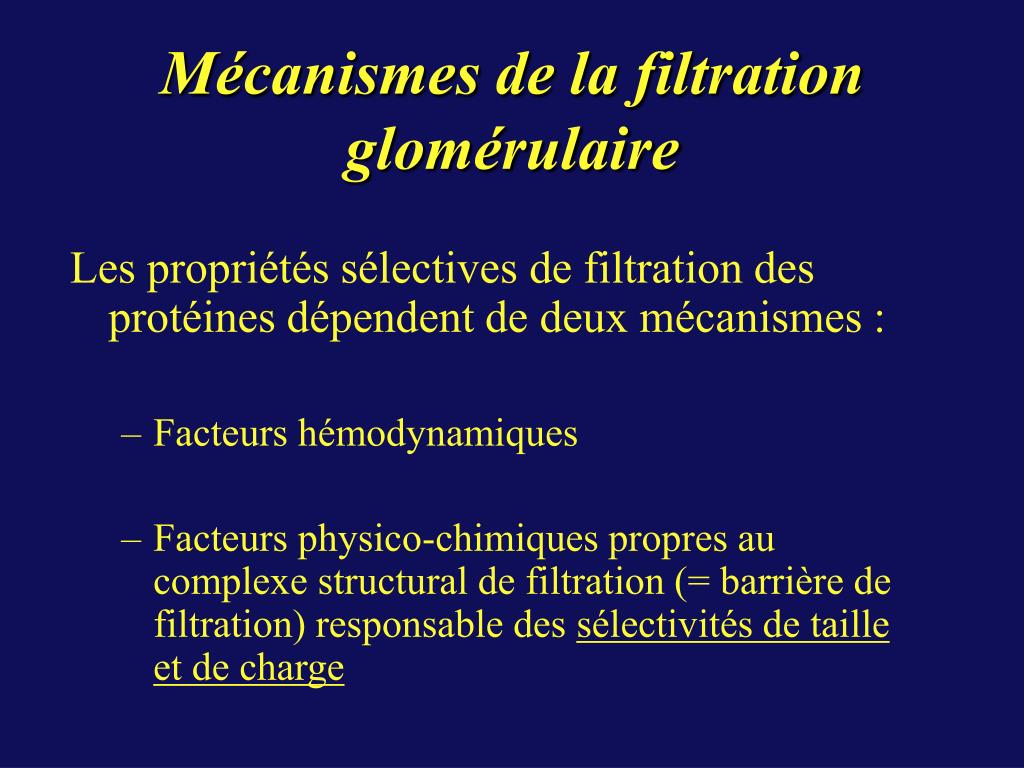 Mécanismes de la filtration glomérulaire

Les propriétés sélectives de filtration des protéines dépendent de deux mécanismes :

– Facteurs hémodynamiques

– Facteurs physico-chimiques propres au complexe structural de filtration (= barrière de filtration) responsable des sélectivités de taille et de charge